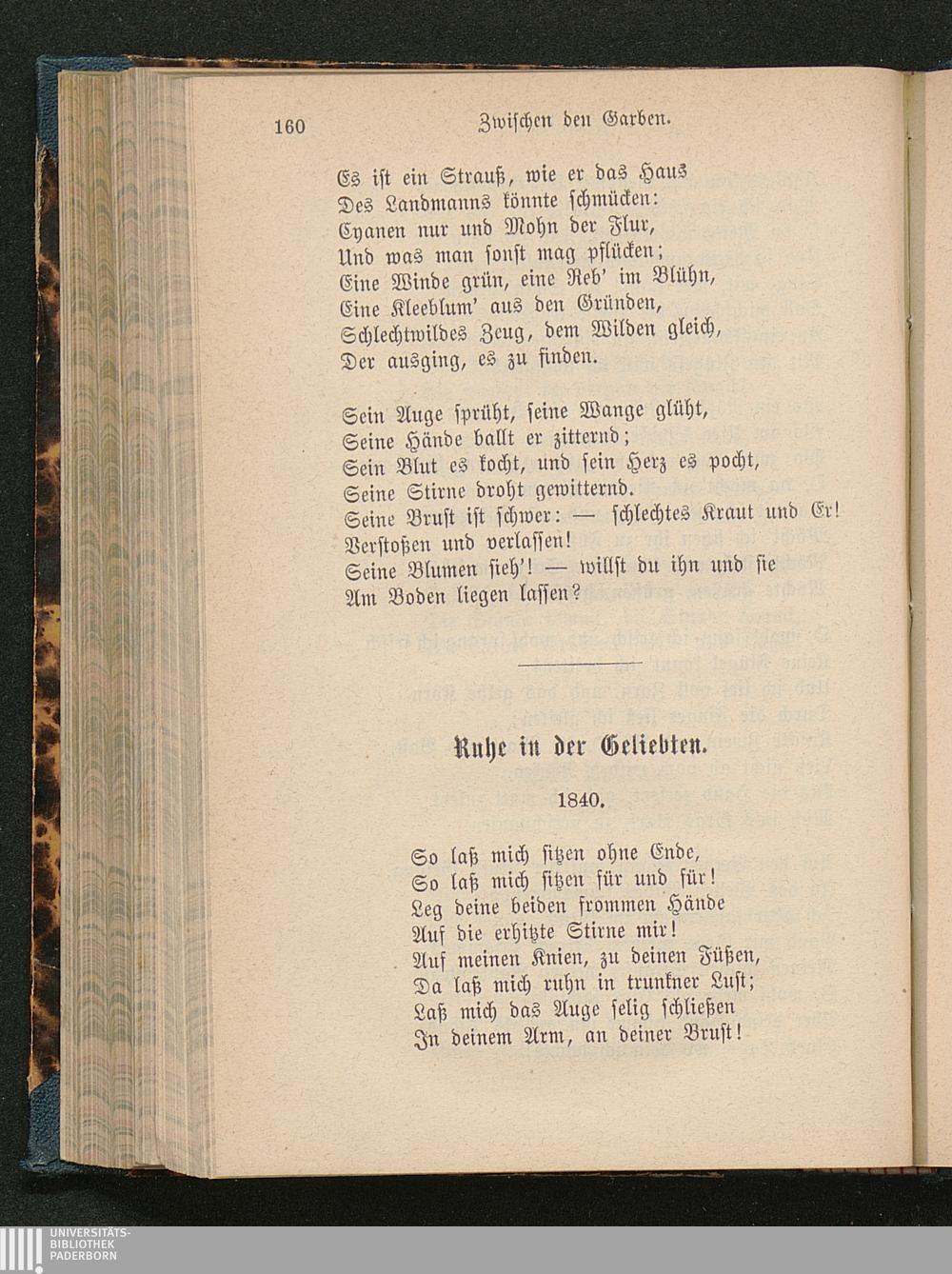 160 Zwischen den Garben.

Es ist ein Strauß, wie er das Haus
Des Landmanns könnte schmücken:
Cyanen nur und Mohn der Flur,
Und was man sonst mag pflücken;
Eine Winde grün, eine Reb' im Blühn,
Eine Kleeblum' aus den Gründen,
Schlechtwildes Zeug, dem Wilden gleich,
Der ausging, es zu finden.

Sein Auge sprüht, seine Wange glüht,
Seine Hände ballt er zitternd;
Sein Blut es kocht, und sein Herz es pocht,
Seine Stirne droht gewitternd.
Seine Brust ist schwer: — schlechtes Kraut und Er!
Verstoßen und verlassen!
Seine Blumen sieh'! — willst du ihn und sie
Am Boden liegen lassen?

Ruhe in der Geliebten.

1840.

So laß mich sitzen ohne Ende,
So laß mich sitzen für und für!
Leg deine beiden frommen Hände
Auf die erhitzte Stirne mir!
Auf meinen Knien, zu deinen Füßen,
Da laß mich ruhn in trunkner Lust;
Laß mich das Auge selig schließen
In deinem Arm, an deiner Brust!

UNIVERSITÄTS-
BIBLIOTHEK
PADERBORN